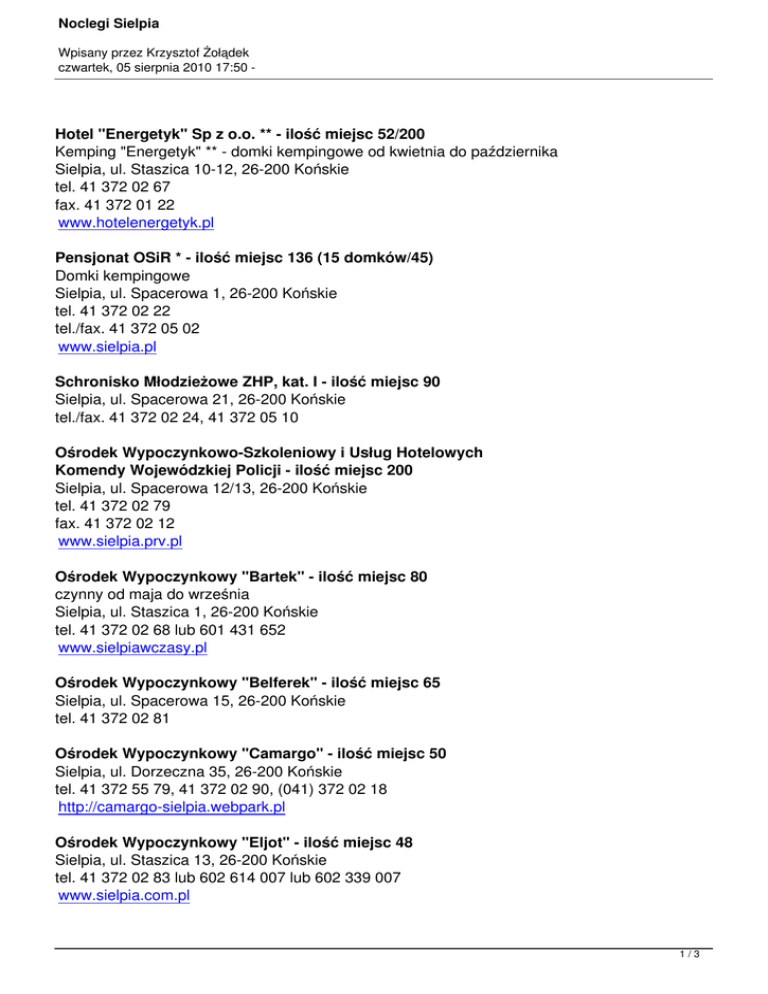 Noclegi Sielpia

Wpisany przez Krzysztof Żołądek
czwartek, 05 sierpnia 2010 17:50 -

Hotel "Energetyk" Sp z o.o. ** - ilość miejsc 52/200
Kemping "Energetyk" ** - domki kempingowe od kwietnia do października
Sielpia, ul. Staszica 10-12, 26-200 Końskie
tel. 41 372 02 67
fax. 41 372 01 22
www.hotelenergetyk.pl

Pensjonat OSiR * - ilość miejsc 136 (15 domków/45)
Domki kempingowe
Sielpia, ul. Spacerowa 1, 26-200 Końskie
tel. 41 372 02 22
tel./fax. 41 372 05 02
www.sielpia.pl

Schronisko Młodzieżowe ZHP, kat. I - ilość miejsc 90
Sielpia, ul. Spacerowa 21, 26-200 Końskie
tel./fax. 41 372 02 24, 41 372 05 10

Ośrodek Wypoczynkowo-Szkoleniowy i Usług Hotelowych
Komendy Wojewódzkiej Policji - ilość miejsc 200
Sielpia, ul. Spacerowa 12/13, 26-200 Końskie
tel. 41 372 02 79
fax. 41 372 02 12
www.sielpia.prv.pl

Ośrodek Wypoczynkowy "Bartek" - ilość miejsc 80
czynny od maja do września
Sielpia, ul. Staszica 1, 26-200 Końskie
tel. 41 372 02 68 lub 601 431 652
www.sielpiawczasy.pl

Ośrodek Wypoczynkowy "Belferek" - ilość miejsc 65
Sielpia, ul. Spacerowa 15, 26-200 Końskie
tel. 41 372 02 81

Ośrodek Wypoczynkowy "Camargo" - ilość miejsc 50
Sielpia, ul. Dorzeczna 35, 26-200 Końskie
tel. 41 372 55 79, 41 372 02 90, (041) 372 02 18
http://camargo-sielpia.webpark.pl

Ośrodek Wypoczynkowy "Eljot" - ilość miejsc 48
Sielpia, ul. Staszica 13, 26-200 Końskie
tel. 41 372 02 83 lub 602 614 007 lub 602 339 007
www.sielpia.com.pl

1 / 3